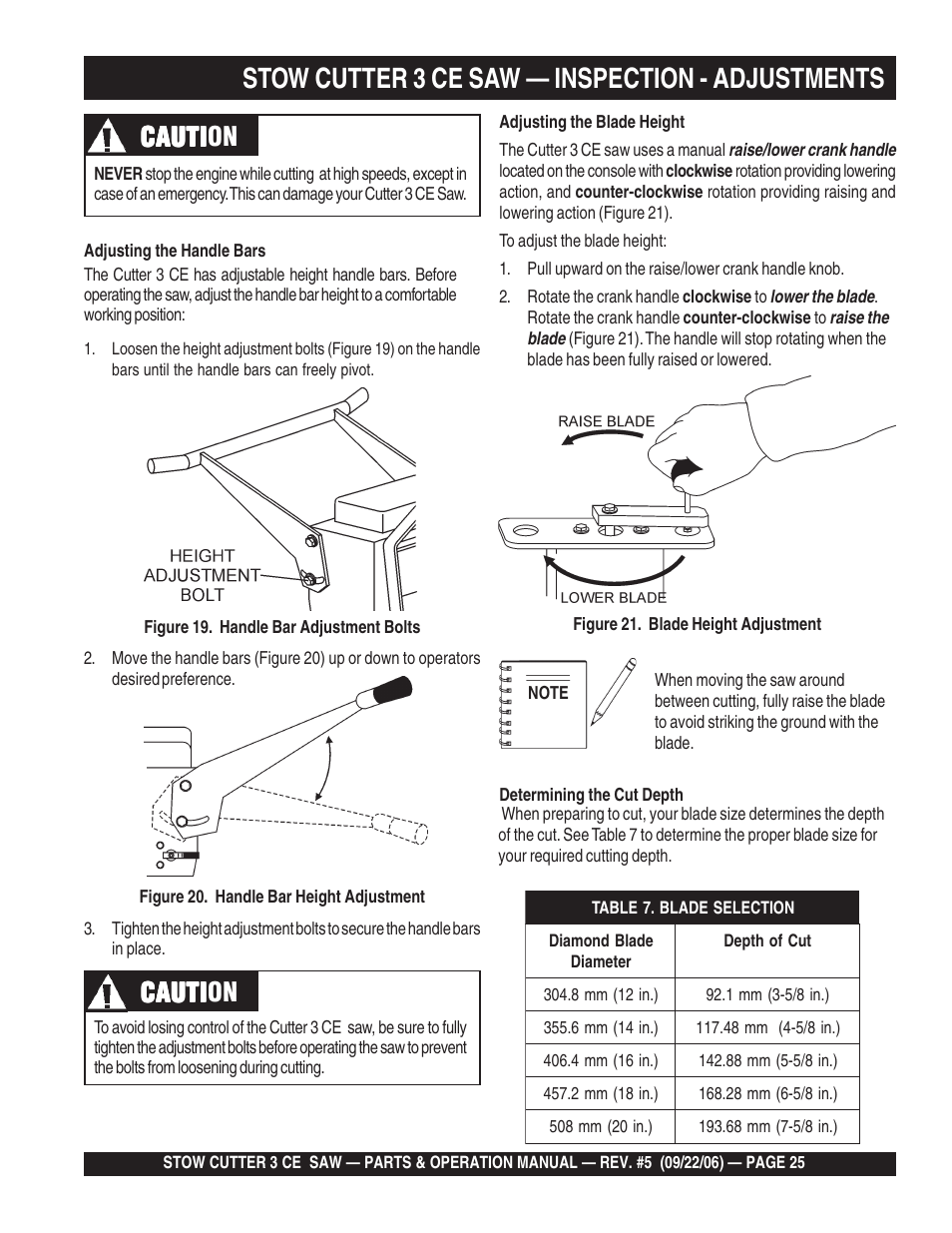 STOW CUTTER 3 CE SAW — INSPECTION - ADJUSTMENTS

CAUTION

NEVER stop the engine while cutting at high speeds, except in case of an emergency. This can damage your Cutter 3 CE Saw.

Adjusting the Handle Bars

The Cutter 3 CE has adjustable height handle bars. Before operating the saw, adjust the handle bar height to a comfortable working position:

1. Loosen the height adjustment bolts (Figure 19) on the handle bars until the handle bars can freely pivot.

HEIGHT ADJUSTMENT BOLT

Figure 19. Handle Bar Adjustment Bolts

2. Move the handle bars (Figure 20) up or down to operators desired preference.

Figure 20. Handle Bar Height Adjustment

3. Tighten the height adjustment bolts to secure the handle bars in place.

CAUTION

To avoid losing control of the Cutter 3 CE saw, be sure to fully tighten the adjustment bolts before operating the saw to prevent the bolts from loosening during cutting.

Adjusting the Blade Height

The Cutter 3 CE saw uses a manual raise/lower crank handle located on the console with clockwise rotation providing lowering action, and counter-clockwise rotation providing raising and lowering action (Figure 21).

To adjust the blade height:

1. Pull upward on the raise/lower crank handle knob.

2. Rotate the crank handle clockwise to lower the blade. Rotate the crank handle counter-clockwise to raise the blade (Figure 21). The handle will stop rotating when the blade has been fully raised or lowered.

RAISE BLADE

LOWER BLADE

Figure 21. Blade Height Adjustment

NOTE

When moving the saw around between cutting, fully raise the blade to avoid striking the ground with the blade.

Determining the Cut Depth

When preparing to cut, your blade size determines the depth of the cut. See Table 7 to determine the proper blade size for your required cutting depth.

TABLE 7. BLADE SELECTION

| Diamond Blade Diameter | Depth of Cut |
|---|---|
| 304.8 mm (12 in.) | 92.1 mm (3-5/8 in.) |
| 355.6 mm (14 in.) | 117.48 mm (4-5/8 in.) |
| 406.4 mm (16 in.) | 142.88 mm (5-5/8 in.) |
| 457.2 mm (18 in.) | 168.28 mm (6-5/8 in.) |
| 508 mm (20 in.) | 193.68 mm (7-5/8 in.) |

STOW CUTTER 3 CE SAW — PARTS & OPERATION MANUAL — REV. #5 (09/22/06) — PAGE 25